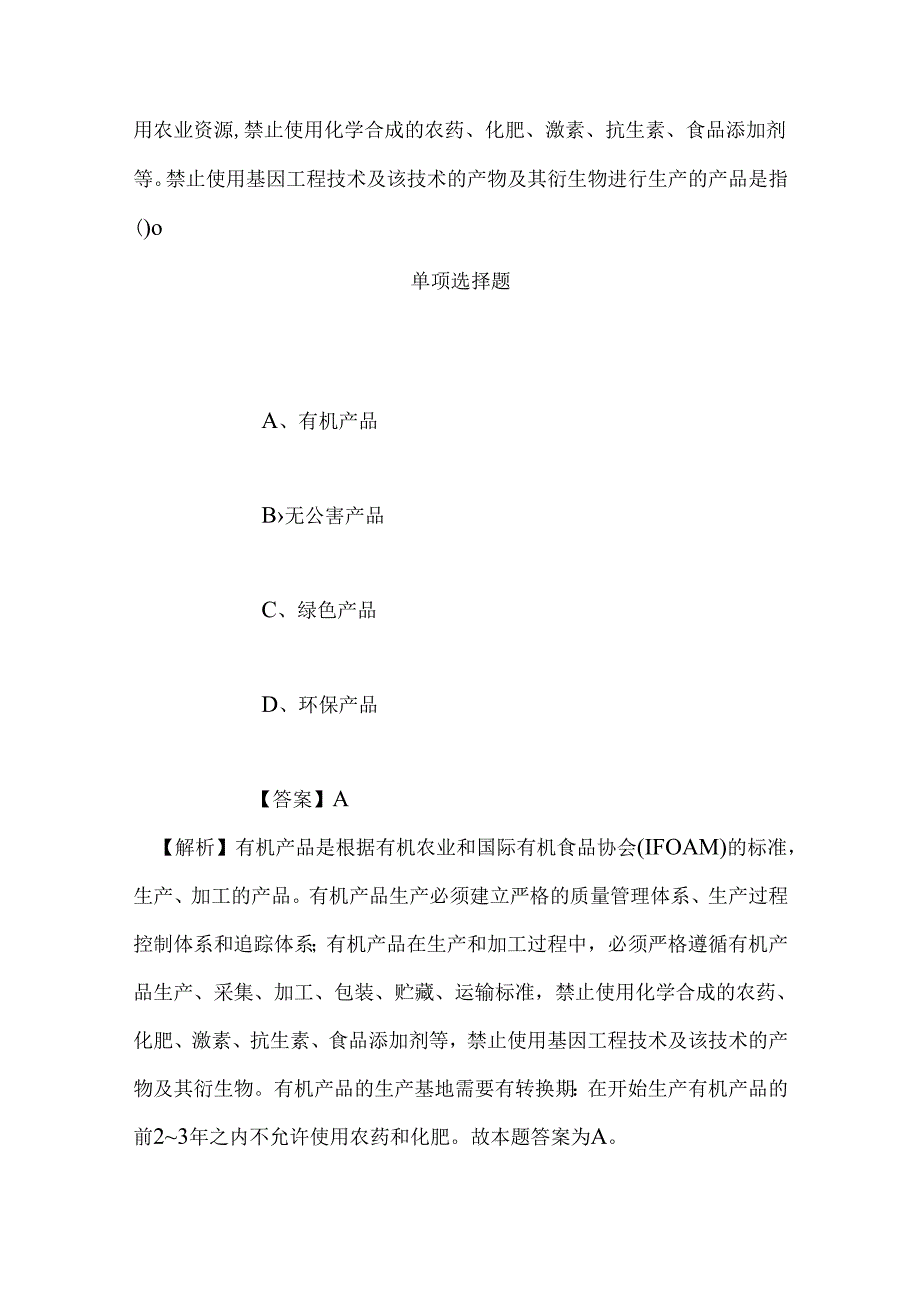 用农业资源,禁止使用化学合成的农药、化肥、激素、抗生素、食品添加剂等。禁止使用基因工程技术及该技术的产物及其衍生物进行生产的产品是指()o

单项选择题

A、有机产品

B›无公害产品

C、绿色产品

D、环保产品

【答案】A

【解析】有机产品是根据有机农业和国际有机食品协会(IFOAM)的标准，生产、加工的产品。有机产品生产必须建立严格的质量管理体系、生产过程控制体系和追踪体系;有机产品在生产和加工过程中，必须严格遵循有机产品生产、采集、加工、包装、贮藏、运输标准，禁止使用化学合成的农药、化肥、激素、抗生素、食品添加剂等，禁止使用基因工程技术及该技术的产物及其衍生物。有机产品的生产基地需要有转换期:在开始生产有机产品的前2~3年之内不允许使用农药和化肥。故本题答案为A。